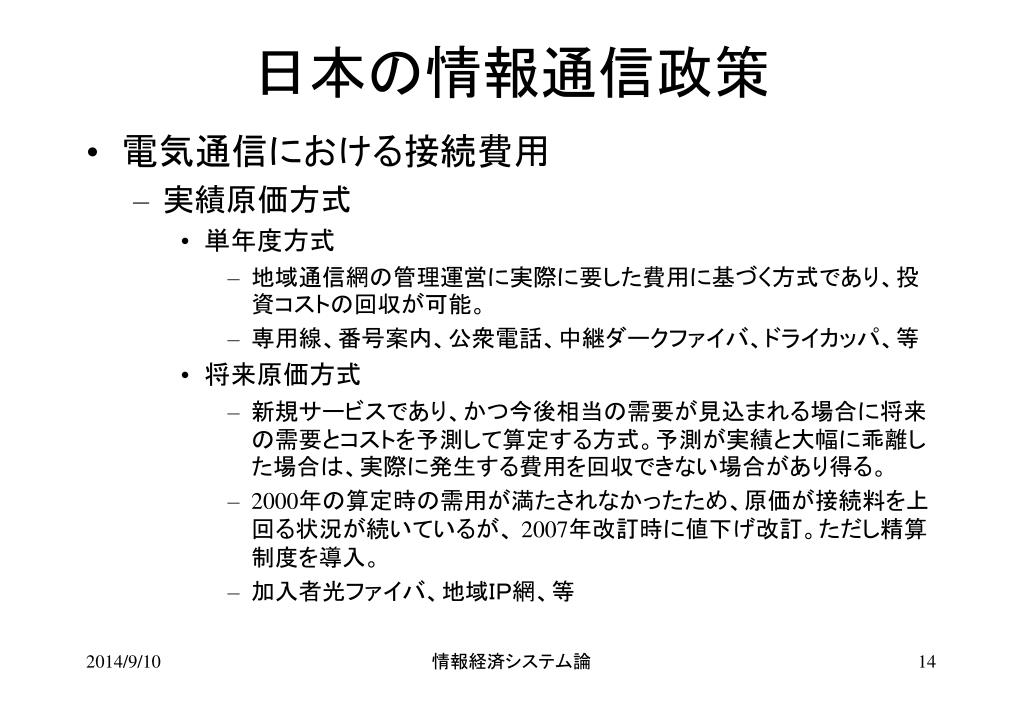 日本の情報通信政策

• 電気通信における接続費用
  – 実績原価方式
    • 単年度方式
      – 地域通信網の管理運営に実際に要した費用に基づく方式であり、投資コストの回収が可能。
      – 専用線、番号案内、公衆電話、中継ダークファイバ、ドライカッパ、等
    • 将来原価方式
      – 新規サービスであり、かつ今後相当の需要が見込まれる場合に将来の需要とコストを予測して算定する方式。予測が実績と大幅に乖離した場合は、実際に発生する費用を回収できない場合があり得る。
      – 2000年の算定時の需用が満たされなかったため、原価が接続料を上回る状況が続いているが、2007年改訂時に値下げ改訂。ただし精算制度を導入。
      – 加入者光ファイバ、地域IP網、等

2014/9/10    情報経済システム論    14